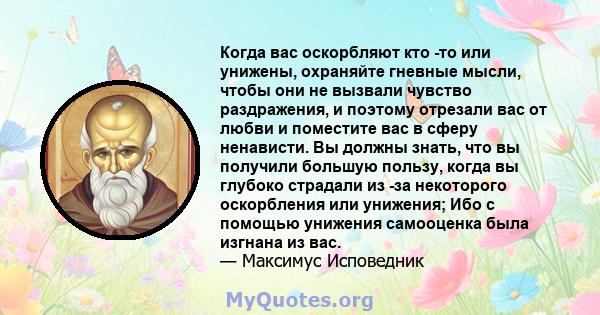 Когда вас оскорбляют кто -то или унижены, охраняйте гневные мысли, чтобы они не вызвали чувство раздражения, и поэтому отрезали вас от любви и поместите вас в сферу ненависти. Вы должны знать, что вы получили большую пользу, когда вы глубоко страдали из -за некоторого оскорбления или унижения; Ибо с помощью унижения самооценка была изгнана из вас.
— Максимус Исповедник

MyQuotes.org